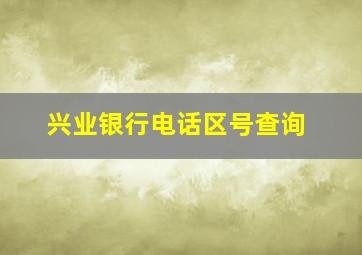 兴业银行电话区号查询